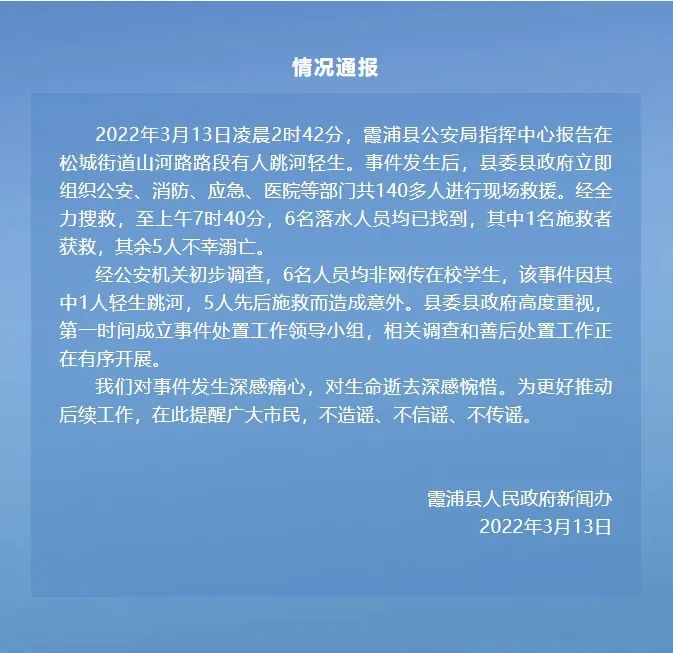 情况通报

2022年3月13日凌晨2时42分，霞浦县公安局指挥中心报告在松城街道山河路路段有人跳河轻生。事件发生后，县委县政府立即组织公安、消防、应急、医院等部门共140多人进行现场救援。经全力搜救，至上午7时40分，6名落水人员均已找到，其中1名施救者获救，其余5人不幸溺亡。

经公安机关初步调查，6名人员均非网传在校学生，该事件因其中1人轻生跳河，5人先后施救而造成意外。县委县政府高度重视，第一时间成立事件处置工作领导小组，相关调查和善后处置工作正在有序开展。

我们对事件发生深感痛心，对生命逝去深感惋惜。为更好推动后续工作，在此提醒广大市民，不造谣、不信谣、不传谣。

霞浦县人民政府新闻办
2022年3月13日